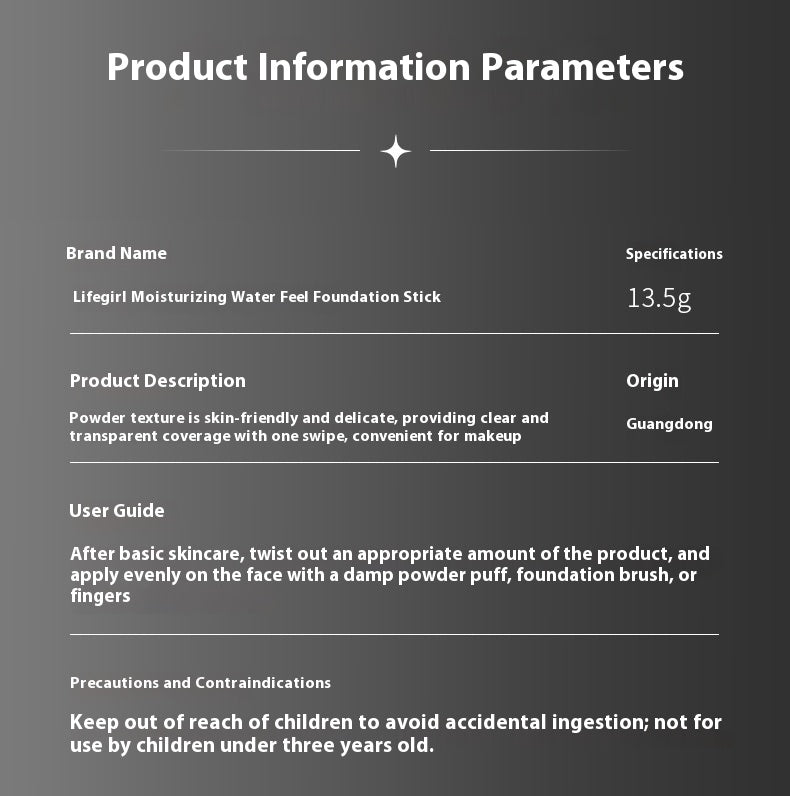 Product Information Parameters

Brand Name

Lifegirl Moisturizing Water Feel Foundation Stick

Specifications

13.5g

Product Description

Powder texture is skin-friendly and delicate, providing clear and transparent coverage with one swipe, convenient for makeup

Origin

Guangdong

User Guide

After basic skincare, twist out an appropriate amount of the product, and apply evenly on the face with a damp powder puff, foundation brush, or fingers

Precautions and Contraindications

Keep out of reach of children to avoid accidental ingestion; not for use by children under three years old.